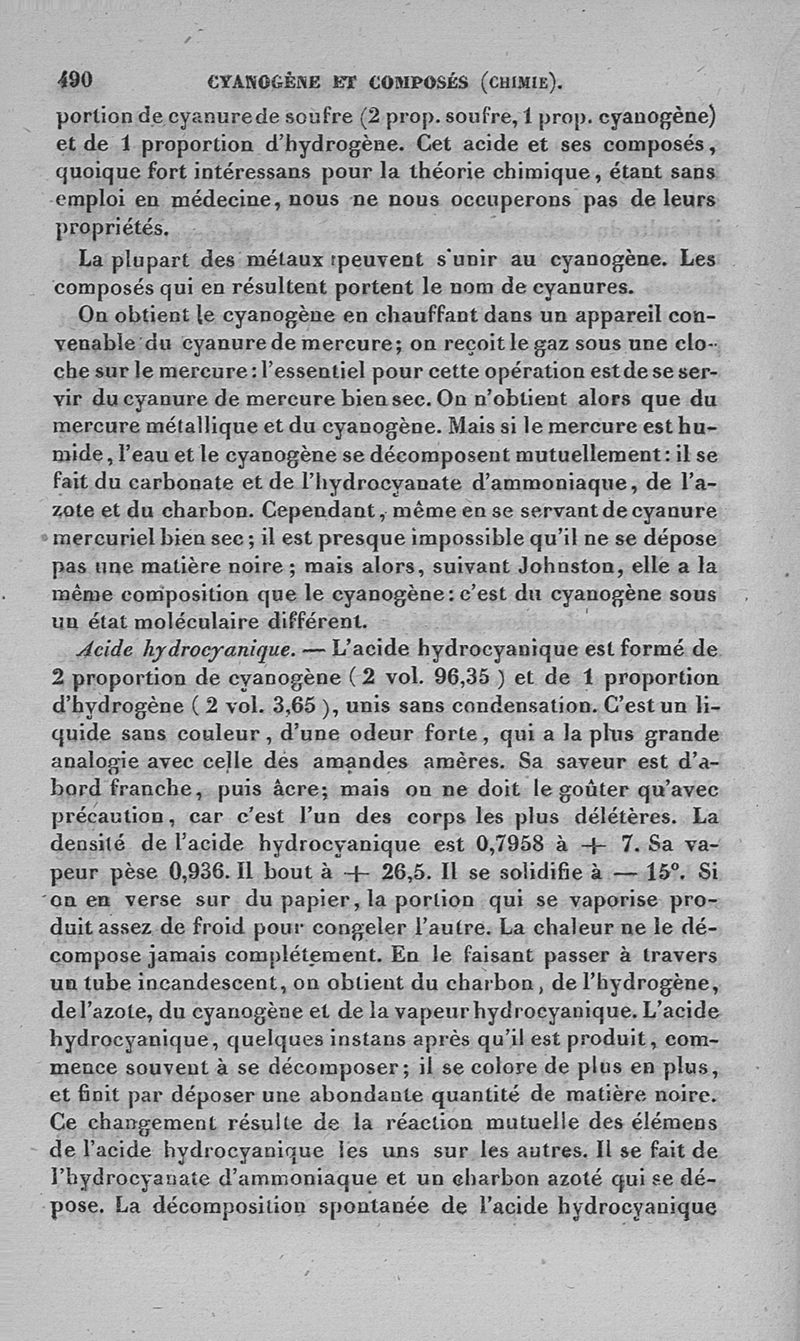 490 CYANOGÈNE ET COMPOSÉS (CHIMIE).

portion de cyanure de soufre (2 prop. soufre, 1 prop. cyanogène) et de 1 proportion d'hydrogène. Cet acide et ses composés, quoique fort intéressans pour la théorie chimique, étant sans emploi en médecine, nous ne nous occuperons pas de leurs propriétés.

La plupart des métaux peuvent s'unir au cyanogène. Les composés qui en résultent portent le nom de cyanures.

On obtient le cyanogène en chauffant dans un appareil convenable du cyanure de mercure; on reçoit le gaz sous une cloche sur le mercure: l'essentiel pour cette opération est de se servir du cyanure de mercure bien sec. On n'obtient alors que du mercure métallique et du cyanogène. Mais si le mercure est humide, l'eau et le cyanogène se décomposent mutuellement: il se fait du carbonate et de l'hydrocyanate d'ammoniaque, de l'azote et du charbon. Cependant, même en se servant de cyanure mercuriel bien sec; il est presque impossible qu'il ne se dépose pas une matière noire; mais alors, suivant Johnston, elle a la même composition que le cyanogène: c'est du cyanogène sous un état moléculaire différent.

Acide hydrocyanique. — L'acide hydrocyanique est formé de 2 proportion de cyanogène (2 vol. 96,35) et de 1 proportion d'hydrogène (2 vol. 3,65), unis sans condensation. C'est un liquide sans couleur, d'une odeur forte, qui a la plus grande analogie avec celle des amandes amères. Sa saveur est d'abord franche, puis âcre; mais on ne doit le goûter qu'avec précaution, car c'est l'un des corps les plus délétères. La densité de l'acide hydrocyanique est 0,7958 à + 7. Sa vapeur pèse 0,936. Il bout à + 26,5. Il se solidifie à — 15°. Si on en verse sur du papier, la portion qui se vaporise produit assez de froid pour congeler l'autre. La chaleur ne le décompose jamais complétement. En le faisant passer à travers un tube incandescent, on obtient du charbon, de l'hydrogène, de l'azote, du cyanogène et de la vapeur hydrocyanique. L'acide hydrocyanique, quelques instans après qu'il est produit, commence souvent à se décomposer; il se colore de plus en plus, et finit par déposer une abondante quantité de matière noire. Ce changement résulte de la réaction mutuelle des élémens de l'acide hydrocyanique les uns sur les autres. Il se fait de l'hydrocyanate d'ammoniaque et un charbon azoté qui se dépose. La décomposition spontanée de l'acide hydrocyanique